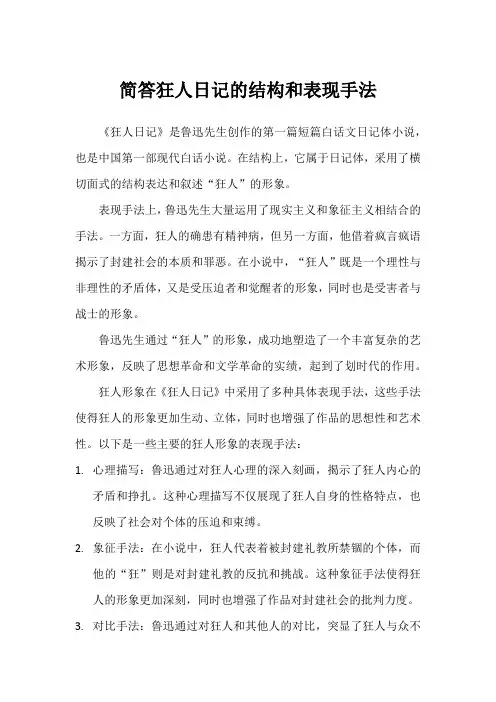 简答狂人日记的结构和表现手法

《狂人日记》是鲁迅先生创作的第一篇短篇白话文日记体小说，也是中国第一部现代白话小说。在结构上，它属于日记体，采用了横切面式的结构表达和叙述“狂人”的形象。

表现手法上，鲁迅先生大量运用了现实主义和象征主义相结合的手法。一方面，狂人的确患有精神病，但另一方面，他借着疯言疯语揭示了封建社会的本质和罪恶。在小说中，“狂人”既是一个理性与非理性的矛盾体，又是受压迫者和觉醒者的形象，同时也是受害者与战士的形象。

鲁迅先生通过“狂人”的形象，成功地塑造了一个丰富复杂的艺术形象，反映了思想革命和文学革命的实绩，起到了划时代的作用。

狂人形象在《狂人日记》中采用了多种具体表现手法，这些手法使得狂人的形象更加生动、立体，同时也增强了作品的思想性和艺术性。以下是一些主要的狂人形象的表现手法：

1. 心理描写：鲁迅通过对狂人心理的深入刻画，揭示了狂人内心的矛盾和挣扎。这种心理描写不仅展现了狂人自身的性格特点，也反映了社会对个体的压迫和束缚。

2. 象征手法：在小说中，狂人代表着被封建礼教所禁锢的个体，而他的“狂”则是对封建礼教的反抗和挑战。这种象征手法使得狂人的形象更加深刻，同时也增强了作品对封建社会的批判力度。

3. 对比手法：鲁迅通过对狂人和其他人的对比，突显了狂人与众不